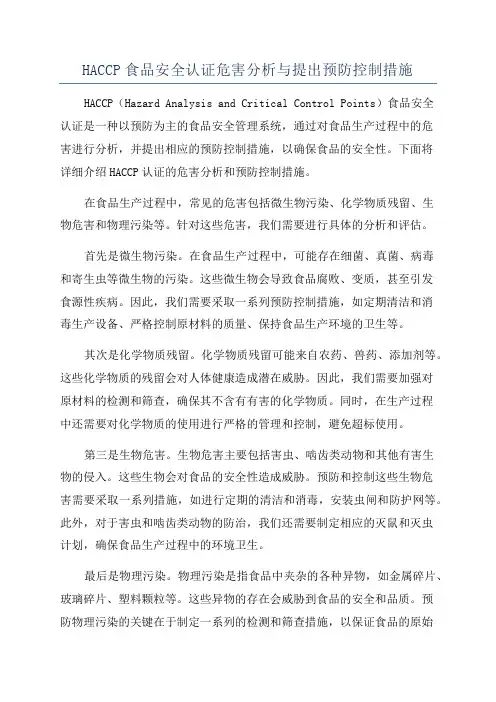 HACCP 食品安全认证危害分析与提出预防控制措施

HACCP（Hazard Analysis and Critical Control Points）食品安全认证是一种以预防为主的食品安全管理系统，通过对食品生产过程中的危害进行分析，并提出相应的预防控制措施，以确保食品的安全性。下面将详细介绍 HACCP 认证的危害分析和预防控制措施。

在食品生产过程中，常见的危害包括微生物污染、化学物质残留、生物危害和物理污染等。针对这些危害，我们需要进行具体的分析和评估。

首先是微生物污染。在食品生产过程中，可能存在细菌、真菌、病毒和寄生虫等微生物的污染。这些微生物会导致食品腐败、变质，甚至引发食源性疾病。因此，我们需要采取一系列预防控制措施，如定期清洁和消毒生产设备、严格控制原材料的质量、保持食品生产环境的卫生等。

其次是化学物质残留。化学物质残留可能来自农药、兽药、添加剂等。这些化学物质的残留会对人体健康造成潜在威胁。因此，我们需要加强对原材料的检测和筛查，确保其不含有有害的化学物质。同时，在生产过程中还需要对化学物质的使用进行严格的管理和控制，避免超标使用。

第三是生物危害。生物危害主要包括害虫、啮齿类动物和其他有害生物的侵入。这些生物会对食品的安全性造成威胁。预防和控制这些生物危害需要采取一系列措施，如进行定期的清洁和消毒，安装虫闸和防护网等。此外，对于害虫和啮齿类动物的防治，我们还需要制定相应的灭鼠和灭虫计划，确保食品生产过程中的环境卫生。

最后是物理污染。物理污染是指食品中夹杂的各种异物，如金属碎片、玻璃碎片、塑料颗粒等。这些异物的存在会威胁到食品的安全和品质。预防物理污染的关键在于制定一系列的检测和筛查措施，以保证食品的原始